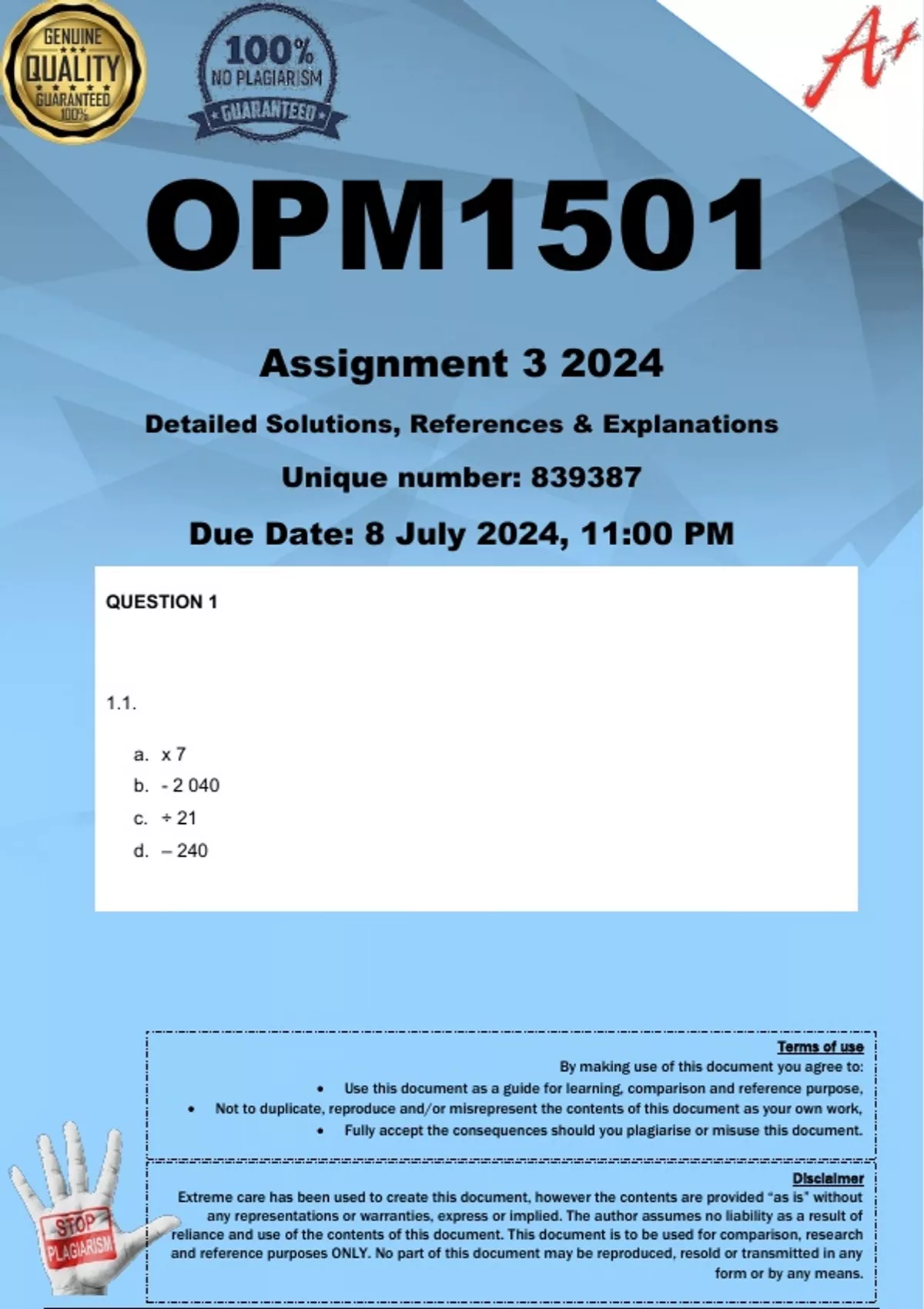 GENUINE QUALITY GUARANTEED 100%

100% NO PLAGIARISM GUARANTEED

A+

OPM1501

Assignment 3 2024

Detailed Solutions, References & Explanations

Unique number: 839387

Due Date: 8 July 2024, 11:00 PM

QUESTION 1

1.1.

a. x 7
b. - 2 040
c. ÷ 21
d. – 240

Terms of use
By making use of this document you agree to:
• Use this document as a guide for learning, comparison and reference purpose,
• Not to duplicate, reproduce and/or misrepresent the contents of this document as your own work,
• Fully accept the consequences should you plagiarise or misuse this document.

Disclaimer
Extreme care has been used to create this document, however the contents are provided "as is" without any representations or warranties, express or implied. The author assumes no liability as a result of reliance and use of the contents of this document. This document is to be used for comparison, research and reference purposes ONLY. No part of this document may be reproduced, resold or transmitted in any form or by any means.

STOP PLAGIARISM